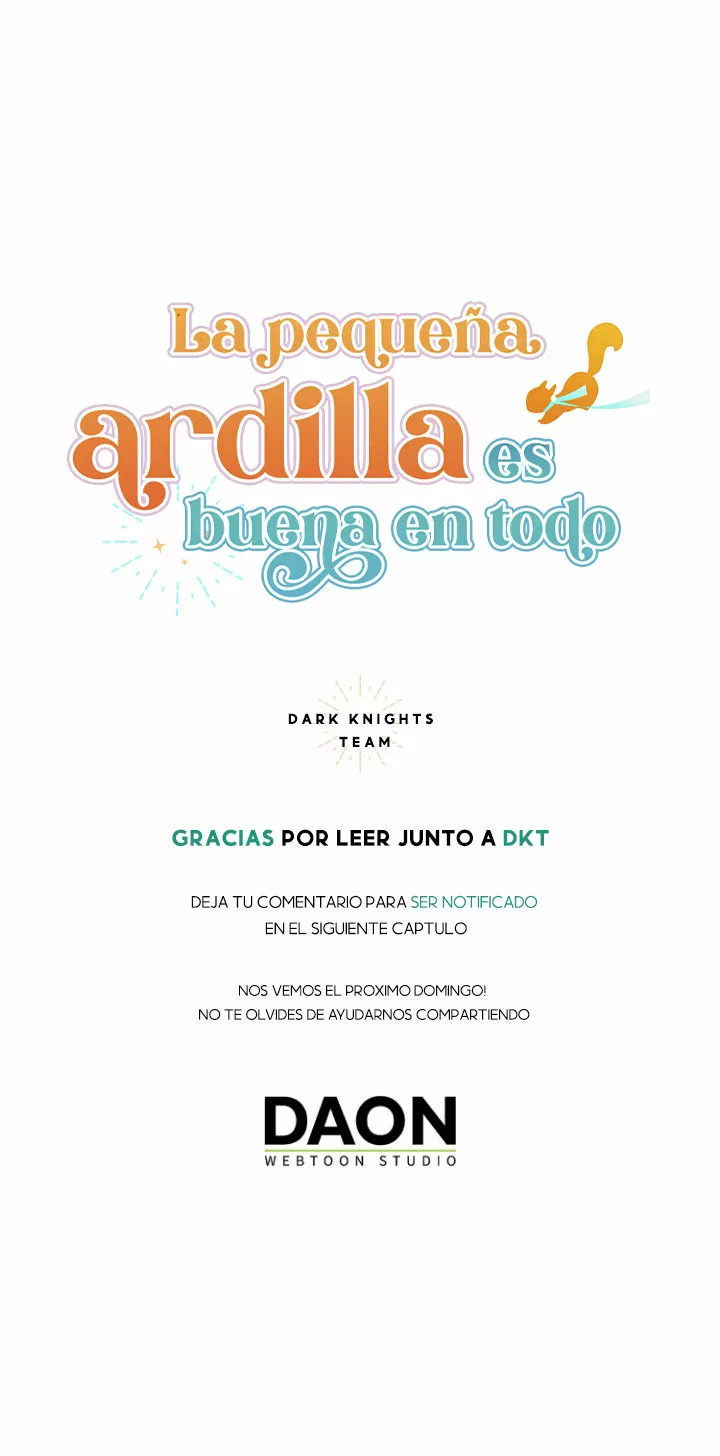 La pequeña ardilla es buena en todo

DARK KNIGHTS TEAM

GRACIAS POR LEER JUNTO A DKT

DEJA TU COMENTARIO PARA SER NOTIFICADO EN EL SIGUIENTE CAPTULO

NOS VEMOS EL PROXIMO DOMINGO! NO TE OLVIDES DE AYUDARNOS COMPARTIENDO

DAON
WEBTOON STUDIO